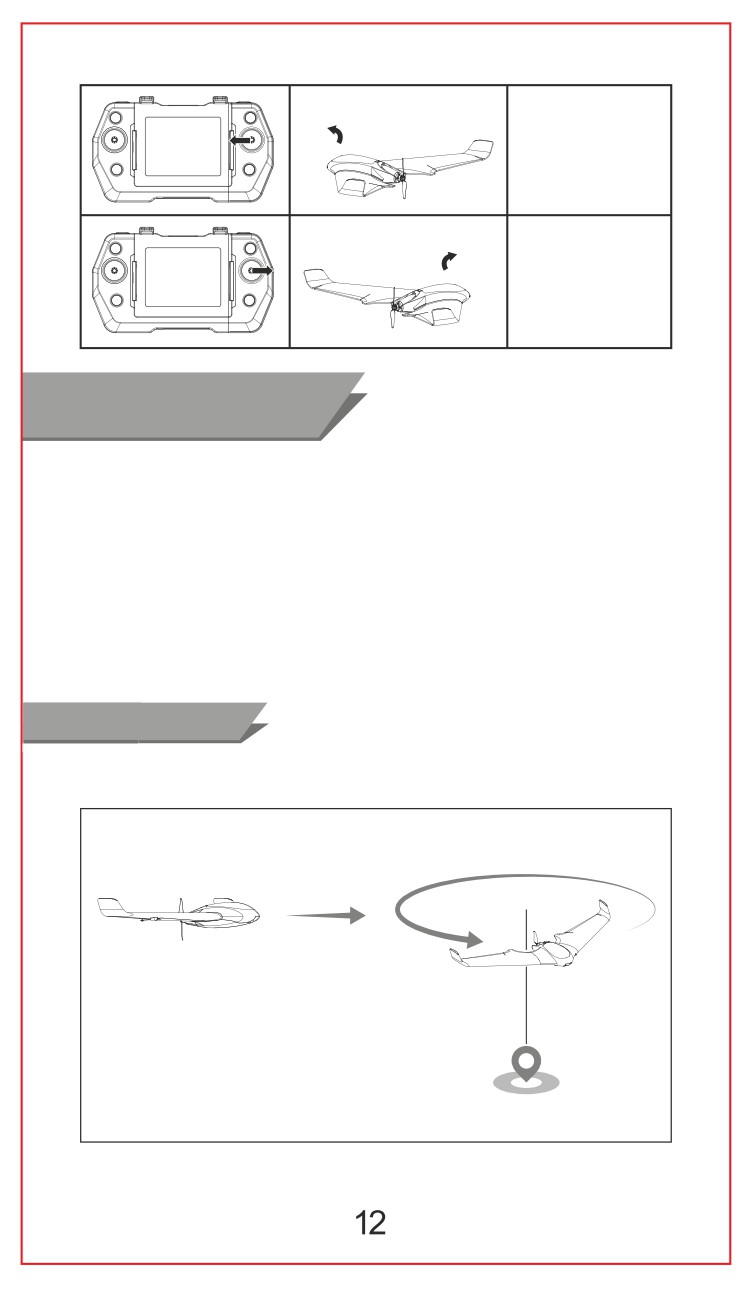 12